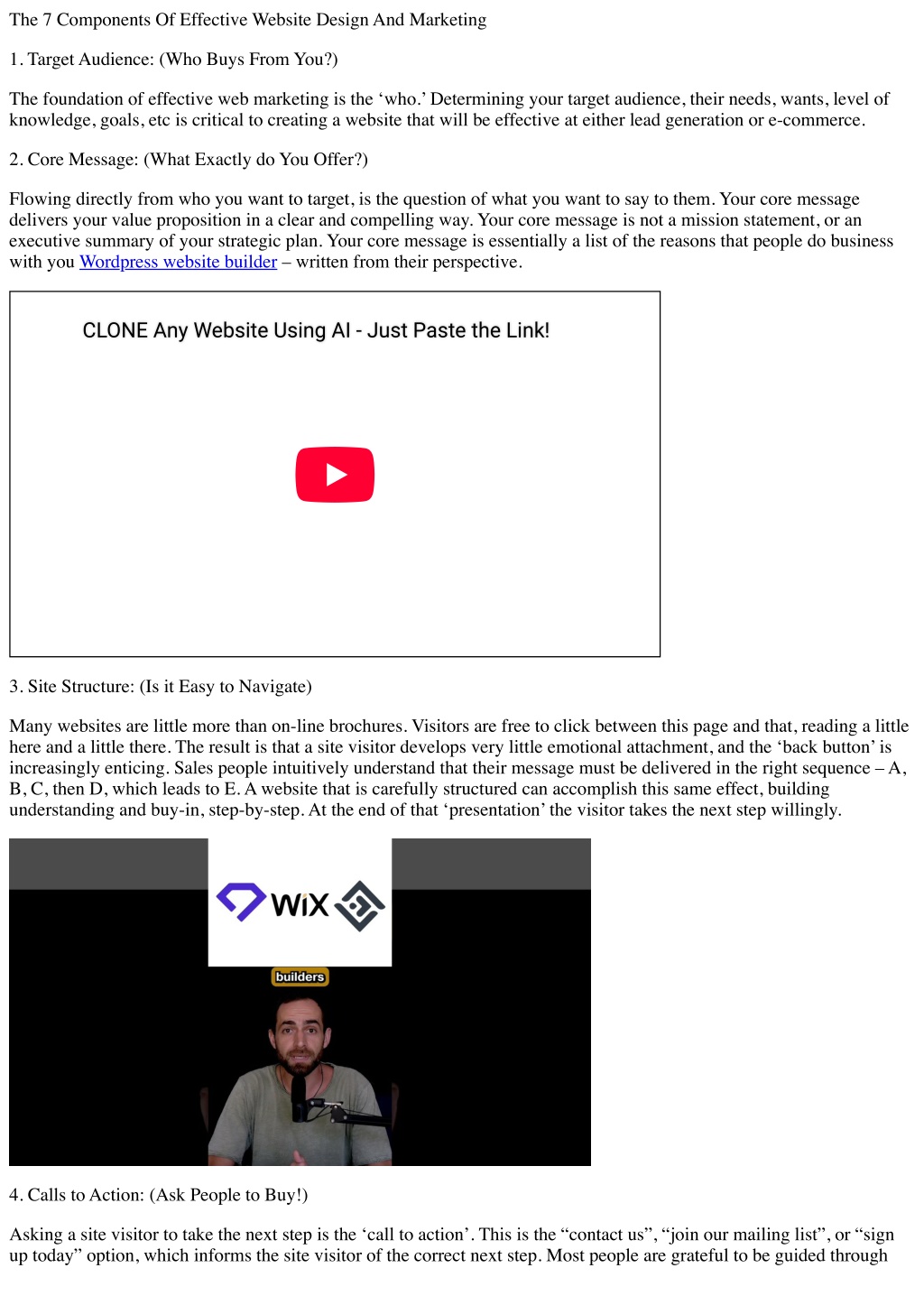 The 7 Components Of Effective Website Design And Marketing

1. Target Audience: (Who Buys From You?)

The foundation of effective web marketing is the ‘who.’ Determining your target audience, their needs, wants, level of knowledge, goals, etc is critical to creating a website that will be effective at either lead generation or e-commerce.

2. Core Message: (What Exactly do You Offer?)

Flowing directly from who you want to target, is the question of what you want to say to them. Your core message delivers your value proposition in a clear and compelling way. Your core message is not a mission statement, or an executive summary of your strategic plan. Your core message is essentially a list of the reasons that people do business with you Wordpress website builder – written from their perspective.

CLONE Any Website Using AI - Just Paste the Link!

3. Site Structure: (Is it Easy to Navigate)

Many websites are little more than on-line brochures. Visitors are free to click between this page and that, reading a little here and a little there. The result is that a site visitor develops very little emotional attachment, and the ‘back button’ is increasingly enticing. Sales people intuitively understand that their message must be delivered in the right sequence – A, B, C, then D, which leads to E. A website that is carefully structured can accomplish this same effect, building understanding and buy-in, step-by-step. At the end of that ‘presentation’ the visitor takes the next step willingly.

WiX

builders

4. Calls to Action: (Ask People to Buy!)

Asking a site visitor to take the next step is the ‘call to action’. This is the “contact us”, “join our mailing list”, or “sign up today” option, which informs the site visitor of the correct next step. Most people are grateful to be guided through